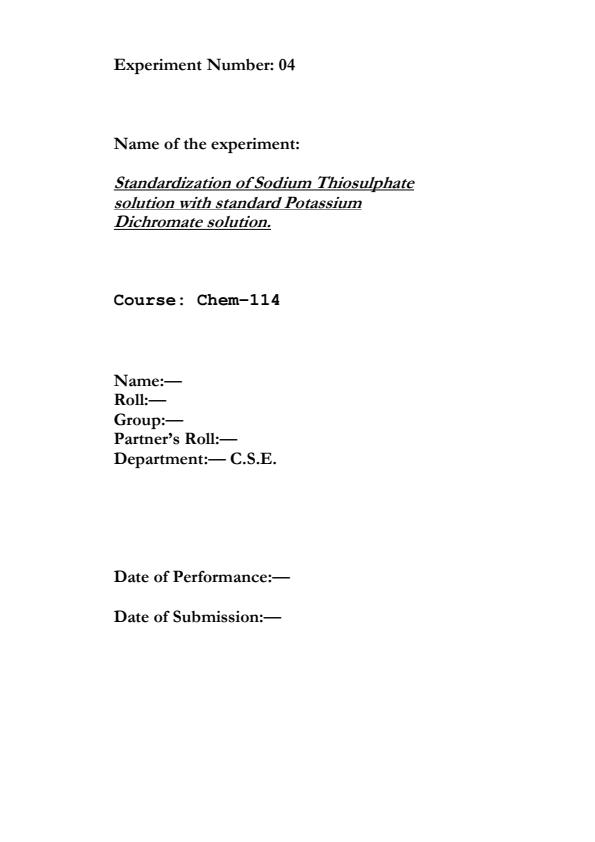 Experiment Number: 04

Name of the experiment:

Standardization of Sodium Thiosulphate solution with standard Potassium Dichromate solution.

Course: Chem-114

Name:—
Roll:—
Group:—
Partner's Roll:—
Department:— C.S.E.

Date of Performance:—

Date of Submission:—